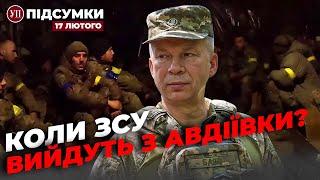 УП ПІДСУМКИ
17 ЛЮТОГО

КОЛИ ЗСУ ВИЙДУТЬ З АВДІЇВКИ?